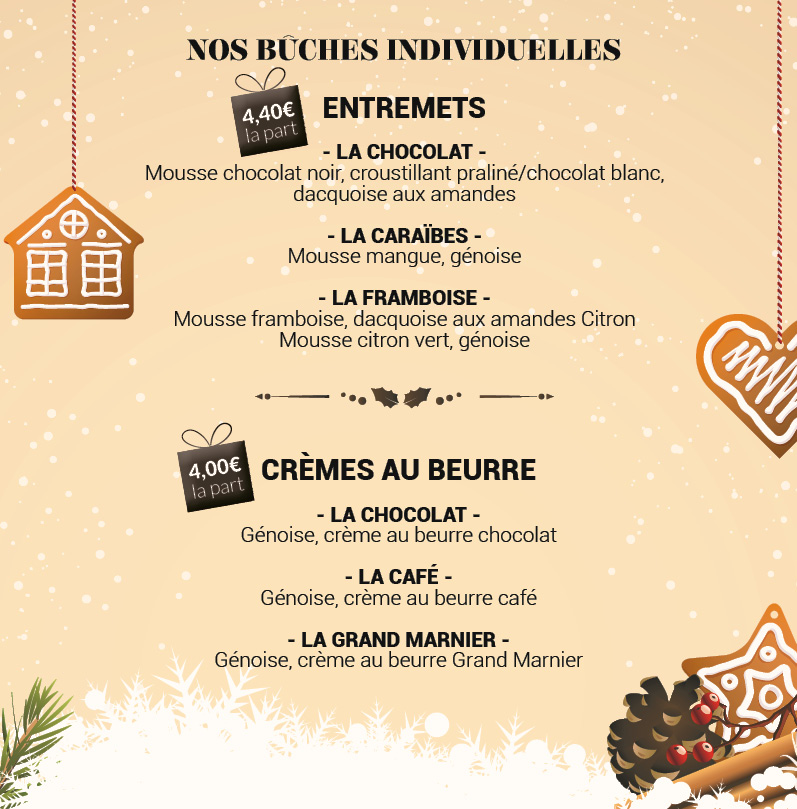 NOS BÛCHES INDIVIDUELLES

4,40€ la part

ENTREMETS

- LA CHOCOLAT -
Mousse chocolat noir, croustillant praliné/chocolat blanc, dacquoise aux amandes

- LA CARAÏBES -
Mousse mangue, génoise

- LA FRAMBOISE -
Mousse framboise, dacquoise aux amandes Citron
Mousse citron vert, génoise

4,00€ la part

CRÈMES AU BEURRE

- LA CHOCOLAT -
Génoise, crème au beurre chocolat

- LA CAFÉ -
Génoise, crème au beurre café

- LA GRAND MARNIER -
Génoise, crème au beurre Grand Marnier